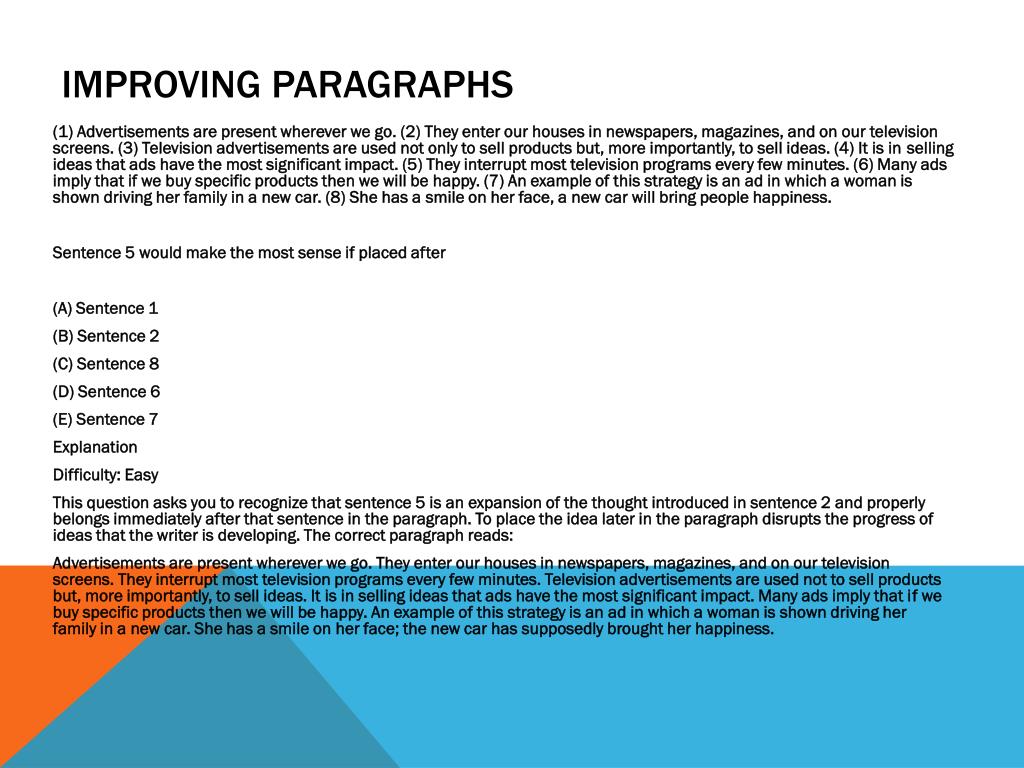 IMPROVING PARAGRAPHS

(1) Advertisements are present wherever we go. (2) They enter our houses in newspapers, magazines, and on our television screens. (3) Television advertisements are used not only to sell products but, more importantly, to sell ideas. (4) It is in selling ideas that ads have the most significant impact. (5) They interrupt most television programs every few minutes. (6) Many ads imply that if we buy specific products then we will be happy. (7) An example of this strategy is an ad in which a woman is shown driving her family in a new car. (8) She has a smile on her face, a new car will bring people happiness.

Sentence 5 would make the most sense if placed after

(A) Sentence 1

(B) Sentence 2

(C) Sentence 8

(D) Sentence 6

(E) Sentence 7

Explanation

Difficulty: Easy

This question asks you to recognize that sentence 5 is an expansion of the thought introduced in sentence 2 and properly belongs immediately after that sentence in the paragraph. To place the idea later in the paragraph disrupts the progress of ideas that the writer is developing. The correct paragraph reads:

Advertisements are present wherever we go. They enter our houses in newspapers, magazines, and on our television screens. They interrupt most television programs every few minutes. Television advertisements are used not to sell products but, more importantly, to sell ideas. It is in selling ideas that ads have the most significant impact. Many ads imply that if we buy specific products then we will be happy. An example of this strategy is an ad in which a woman is shown driving her family in a new car. She has a smile on her face; the new car has supposedly brought her happiness.